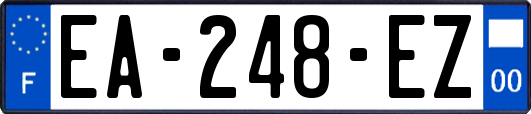 F
EA-248-EZ
00